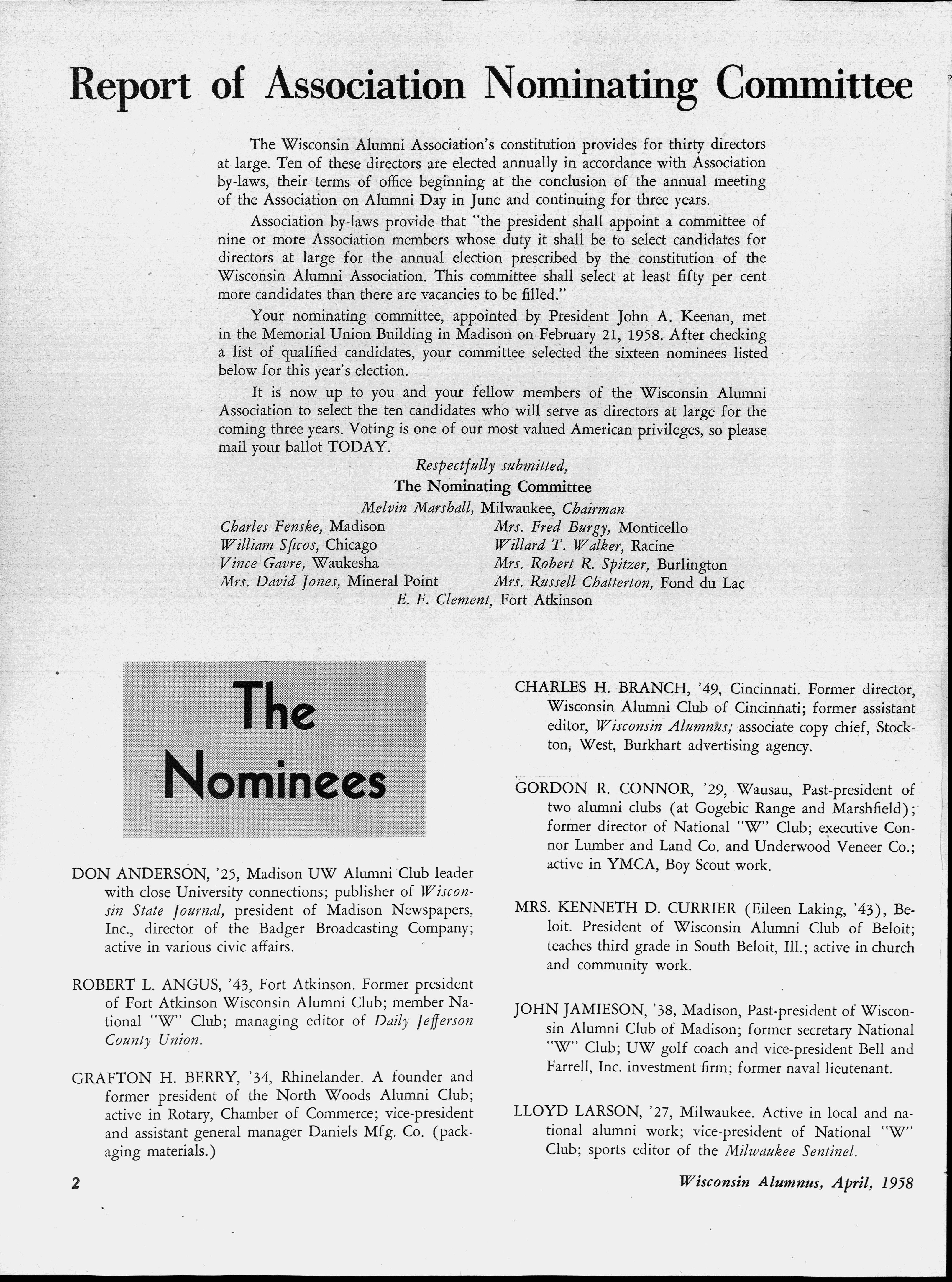 Report of Association Nominating Committee

The Wisconsin Alumni Association's constitution provides for thirty directors at large. Ten of these directors are elected annually in accordance with Association by-laws, their terms of office beginning at the conclusion of the annual meeting of the Association on Alumni Day in June and continuing for three years.

Association by-laws provide that "the president shall appoint a committee of nine or more Association members whose duty it shall be to select candidates for directors at large for the annual election prescribed by the constitution of the Wisconsin Alumni Association. This committee shall select at least fifty per cent more candidates than there are vacancies to be filled."

Your nominating committee, appointed by President John A. Keenan, met in the Memorial Union Building in Madison on February 21, 1958. After checking a list of qualified candidates, your committee selected the sixteen nominees listed below for this year's election.

It is now up to you and your fellow members of the Wisconsin Alumni Association to select the ten candidates who will serve as directors at large for the coming three years. Voting is one of our most valued American privileges, so please mail your ballot TODAY.

Respectfully submitted,
The Nominating Committee
Melvin Marshall, Milwaukee, Chairman
Charles Fenske, Madison
William Sficos, Chicago
Vince Gavre, Waukesha
Mrs. David Jones, Mineral Point
Mrs. Fred Burgy, Monticello
Willard T. Walker, Racine
Mrs. Robert R. Spitzer, Burlington
Mrs. Russell Chatterton, Fond du Lac
E. F. Clement, Fort Atkinson

The Nominees

DON ANDERSON, '25, Madison UW Alumni Club leader with close University connections; publisher of Wisconsin State Journal, president of Madison Newspapers, Inc., director of the Badger Broadcasting Company; active in various civic affairs.

ROBERT L. ANGUS, '43, Fort Atkinson. Former president of Fort Atkinson Wisconsin Alumni Club; member National "W" Club; managing editor of Daily Jefferson County Union.

GRAFTON H. BERRY, '34, Rhinelander. A founder and former president of the North Woods Alumni Club; active in Rotary, Chamber of Commerce; vice-president and assistant general manager Daniels Mfg. Co. (packaging materials.)

CHARLES H. BRANCH, '49, Cincinnati. Former director, Wisconsin Alumni Club of Cincinnati; former assistant editor, Wisconsin Alumnus; associate copy chief, Stockton, West, Burkhart advertising agency.

GORDON R. CONNOR, '29, Wausau, Past-president of two alumni clubs (at Gogebic Range and Marshfield); former director of National "W" Club; executive Connor Lumber and Land Co. and Underwood Veneer Co.; active in YMCA, Boy Scout work.

MRS. KENNETH D. CURRIER (Eileen Laking, '43), Beloit. President of Wisconsin Alumni Club of Beloit; teaches third grade in South Beloit, Ill.; active in church and community work.

JOHN JAMIESON, '38, Madison, Past-president of Wisconsin Alumni Club of Madison; former secretary National "W" Club; UW golf coach and vice-president Bell and Farrell, Inc. investment firm; former naval lieutenant.

LLOYD LARSON, '27, Milwaukee. Active in local and national alumni work; vice-president of National "W" Club; sports editor of the Milwaukee Sentinel.

2

Wisconsin Alumnus, April, 1958